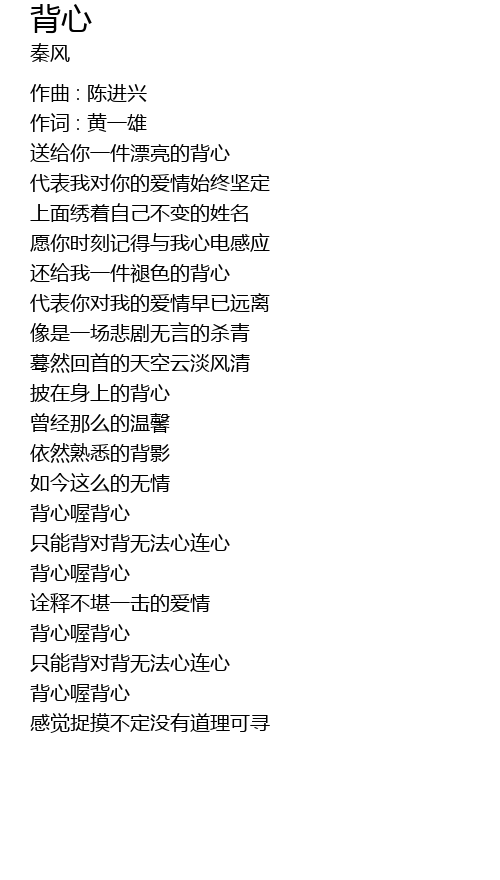 背心
秦风

作曲 : 陈进兴
作词 : 黄一雄
送给你一件漂亮的背心
代表我对你的爱情始终坚定
上面绣着自己不变的姓名
愿你时刻记得与我心电感应
还给我一件褪色的背心
代表你对我的爱情早已远离
像是一场悲剧无言的杀青
蓦然回首的天空云淡风清
披在身上的背心
曾经那么的温馨
依然熟悉的背影
如今这么的无情
背心喔背心
只能背对背无法心连心
背心喔背心
诠释不堪一击的爱情
背心喔背心
只能背对背无法心连心
背心喔背心
感觉捉摸不定没有道理可寻